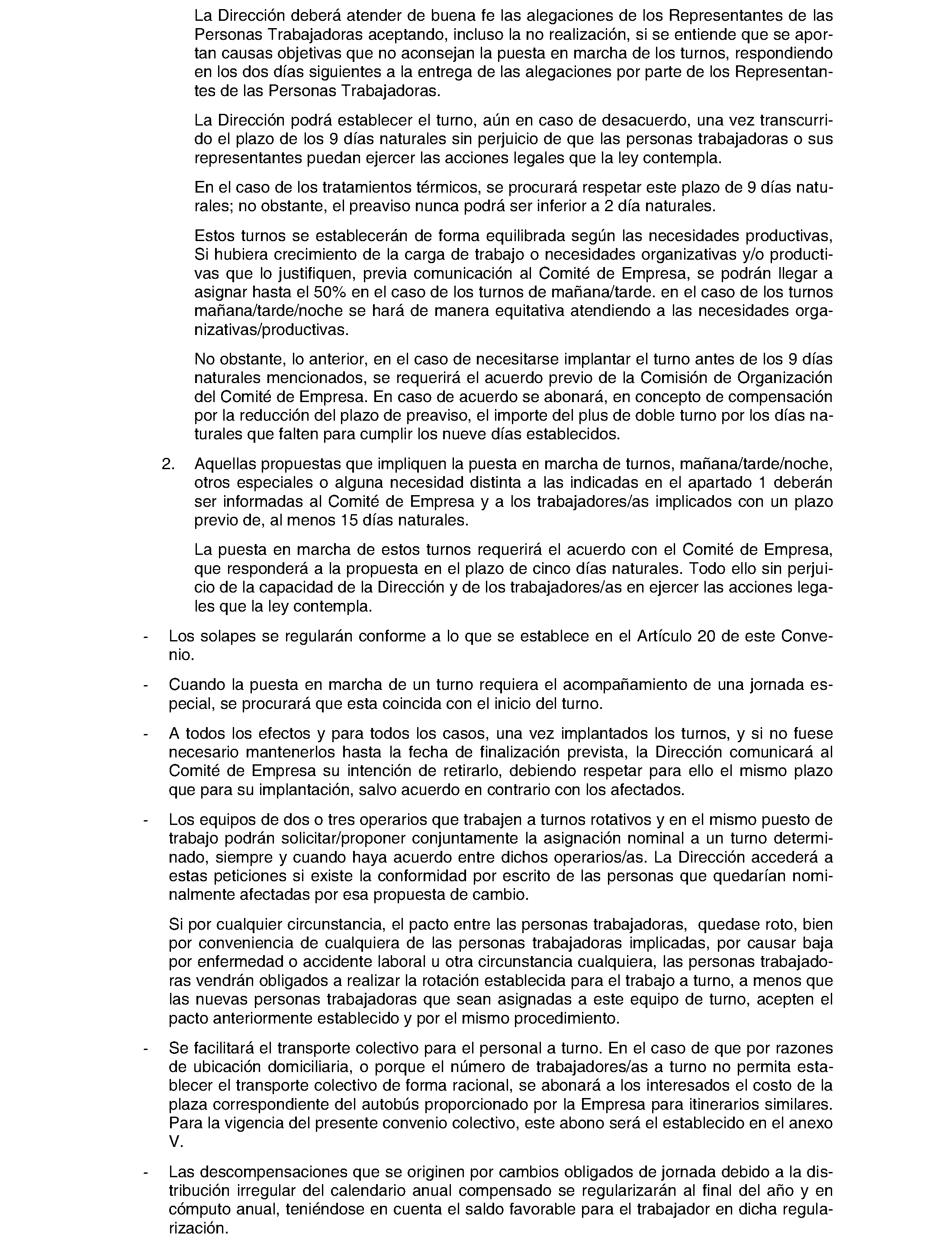 La Dirección deberá atender de buena fe las alegaciones de los Representantes de las Personas Trabajadoras aceptando, incluso la no realización, si se entiende que se aportan causas objetivas que no aconsejan la puesta en marcha de los turnos, respondiendo en los dos días siguientes a la entrega de las alegaciones por parte de los Representantes de las Personas Trabajadoras.

La Dirección podrá establecer el turno, aún en caso de desacuerdo, una vez transcurrido el plazo de los 9 días naturales sin perjuicio de que las personas trabajadoras o sus representantes puedan ejercer las acciones legales que la ley contempla.

En el caso de los tratamientos térmicos, se procurará respetar este plazo de 9 días naturales; no obstante, el preaviso nunca podrá ser inferior a 2 día naturales.

Estos turnos se establecerán de forma equilibrada según las necesidades productivas, Si hubiera crecimiento de la carga de trabajo o necesidades organizativas y/o productivas que lo justifiquen, previa comunicación al Comité de Empresa, se podrán llegar a asignar hasta el 50% en el caso de los turnos de mañana/tarde. en el caso de los turnos mañana/tarde/noche se hará de manera equitativa atendiendo a las necesidades organizativas/productivas.

No obstante, lo anterior, en el caso de necesitarse implantar el turno antes de los 9 días naturales mencionados, se requerirá el acuerdo previo de la Comisión de Organización del Comité de Empresa. En caso de acuerdo se abonará, en concepto de compensación por la reducción del plazo de preaviso, el importe del plus de doble turno por los días naturales que falten para cumplir los nueve días establecidos.

2. Aquellas propuestas que impliquen la puesta en marcha de turnos, mañana/tarde/noche, otros especiales o alguna necesidad distinta a las indicadas en el apartado 1 deberán ser informadas al Comité de Empresa y a los trabajadores/as implicados con un plazo previo de, al menos 15 días naturales.

La puesta en marcha de estos turnos requerirá el acuerdo con el Comité de Empresa, que responderá a la propuesta en el plazo de cinco días naturales. Todo ello sin perjuicio de la capacidad de la Dirección y de los trabajadores/as en ejercer las acciones legales que la ley contempla.

- Los solapes se regularán conforme a lo que se establece en el Artículo 20 de este Convenio.

- Cuando la puesta en marcha de un turno requiera el acompañamiento de una jornada especial, se procurará que esta coincida con el inicio del turno.

- A todos los efectos y para todos los casos, una vez implantados los turnos, y si no fuese necesario mantenerlos hasta la fecha de finalización prevista, la Dirección comunicará al Comité de Empresa su intención de retirarlo, debiendo respetar para ello el mismo plazo que para su implantación, salvo acuerdo en contrario con los afectados.

- Los equipos de dos o tres operarios que trabajen a turnos rotativos y en el mismo puesto de trabajo podrán solicitar/proponer conjuntamente la asignación nominal a un turno determinado, siempre y cuando haya acuerdo entre dichos operarios/as. La Dirección accederá a estas peticiones si existe la conformidad por escrito de las personas que quedarían nominalmente afectadas por esa propuesta de cambio.

Si por cualquier circunstancia, el pacto entre las personas trabajadoras, quedase roto, bien por conveniencia de cualquiera de las personas trabajadoras implicadas, por causar baja por enfermedad o accidente laboral u otra circunstancia cualquiera, las personas trabajadoras vendrán obligados a realizar la rotación establecida para el trabajo a turno, a menos que las nuevas personas trabajadoras que sean asignadas a este equipo de turno, acepten el pacto anteriormente establecido y por el mismo procedimiento.

- Se facilitará el transporte colectivo para el personal a turno. En el caso de que por razones de ubicación domiciliaria, o porque el número de trabajadores/as a turno no permita establecer el transporte colectivo de forma racional, se abonará a los interesados el costo de la plaza correspondiente del autobús proporcionado por la Empresa para itinerarios similares. Para la vigencia del presente convenio colectivo, este abono será el establecido en el anexo V.

- Las descompensaciones que se originen por cambios obligados de jornada debido a la distribución irregular del calendario anual compensado se regularizarán al final del año y en cómputo anual, teniéndose en cuenta el saldo favorable para el trabajador en dicha regularización.